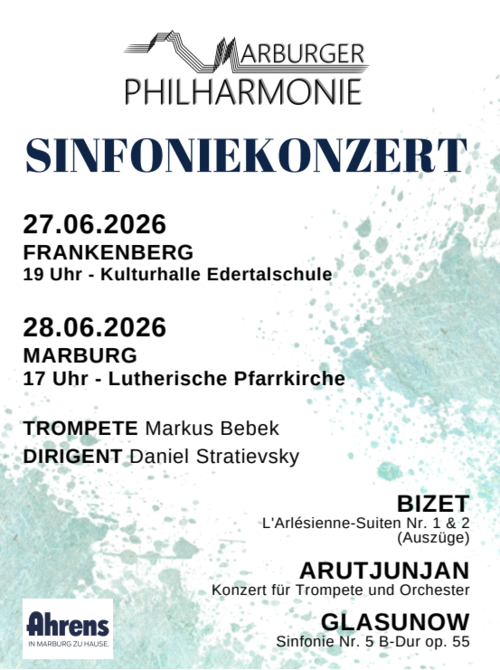 MARBURGER
PHILHARMONIE

SINFONIEKONZERT

27.06.2026
FRANKENBERG
19 Uhr - Kulturhalle Edertalschule

28.06.2026
MARBURG
17 Uhr - Lutherische Pfarrkirche

TROMPETE Markus Bebek
DIRIGENT Daniel Stratievsky

BIZET
L'Arlésienne-Suiten Nr. 1 & 2 (Auszüge)

ARUTJUNJAN
Konzert für Trompete und Orchester

GLASUNOW
Sinfonie Nr. 5 B-Dur op. 55

Ahrens
IN MARBURG ZU HAUSE.